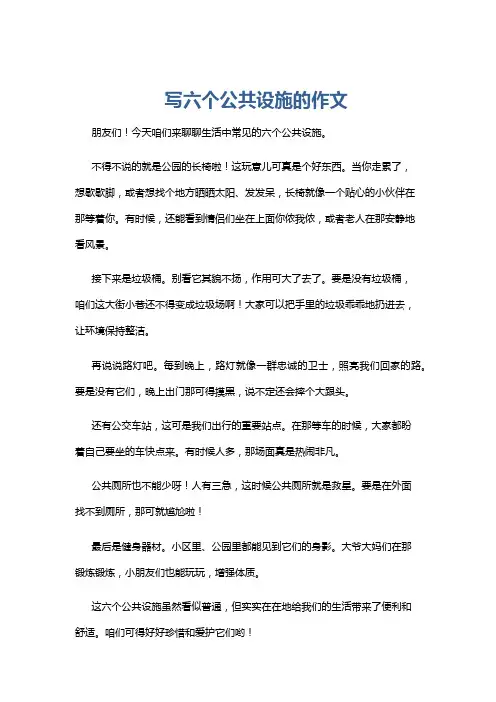 写六个公共设施的作文

朋友们！今天咱们来聊聊生活中常见的六个公共设施。

不得不说的就是公园的长椅啦！这玩意儿可真是个好东西。当你走累了，想歇歇脚，或者想找个地方晒晒太阳、发发呆，长椅就像一个贴心的小伙伴在那等着你。有时候，还能看到情侣们坐在上面你侬我侬，或者老人在那安静地看风景。

接下来是垃圾桶。别看它其貌不扬，作用可大了去了。要是没有垃圾桶，咱们这大街小巷还不得变成垃圾场啊！大家可以把手里的垃圾乖乖地扔进去，让环境保持整洁。

再说说路灯吧。每到晚上，路灯就像一群忠诚的卫士，照亮我们回家的路。要是没有它们，晚上出门那可得摸黑，说不定还会摔个大跟头。

还有公交车站，这可是我们出行的重要站点。在那等车的时候，大家都盼着自己要坐的车快点来。有时候人多，那场面真是热闹非凡。

公共厕所也不能少呀！人有三急，这时候公共厕所就是救星。要是在外面找不到厕所，那可就尴尬啦！

最后是健身器材。小区里、公园里都能见到它们的身影。大爷大妈们在那锻炼锻炼，小朋友们也能玩玩，增强体质。

这六个公共设施虽然看似普通，但实实在在地给我们的生活带来了便利和舒适。咱们可得好好珍惜和爱护它们哟！